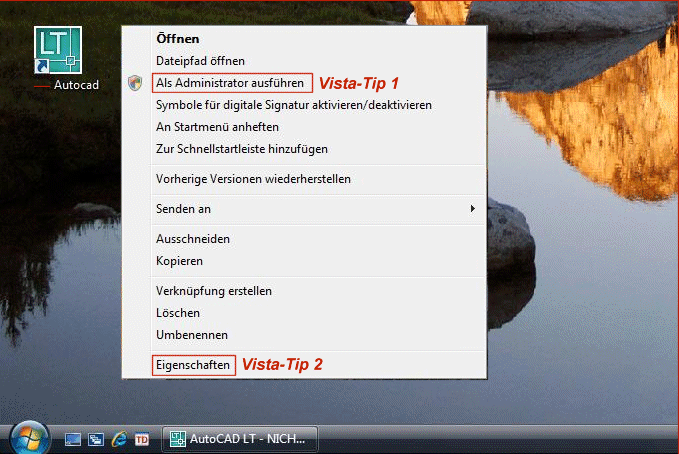 LT

Autocad

Öffnen
Dateipfad öffnen
Als Administrator ausführen
Vista-Tip 1
Symbole für digitale Signatur aktivieren/deaktivieren
An Startmenü anheften
Zur Schnellstartleiste hinzufügen

Vorherige Versionen wiederherstellen

Senden an

Ausschneiden
Kopieren

Verknüpfung erstellen
Löschen
Umbenennen

Eigenschaften
Vista-Tip 2

TD
AutoCAD LT - NICH...